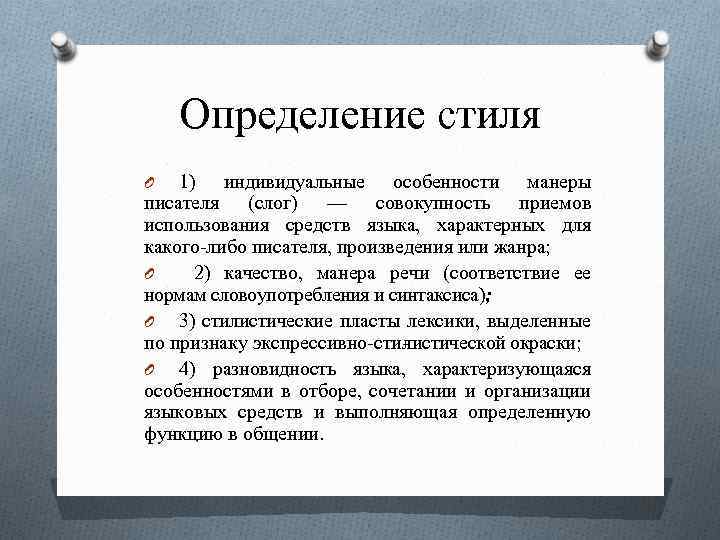 Определение стиля

1) индивидуальные особенности манеры писателя (слог) — совокупность приемов использования средств языка, характерных для какого-либо писателя, произведения или жанра;

2) качество, манера речи (соответствие ее нормам словоупотребления и синтаксиса);

3) стилистические пласты лексики, выделенные по признаку экспрессивно-стилистической окраски;

4) разновидность языка, характеризующаяся особенностями в отборе, сочетании и организации языковых средств и выполняющая определенную функцию в общении.